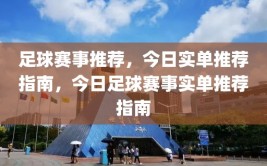 足球赛事推荐，今日实单推荐指南，今日足球赛事实单推荐指南